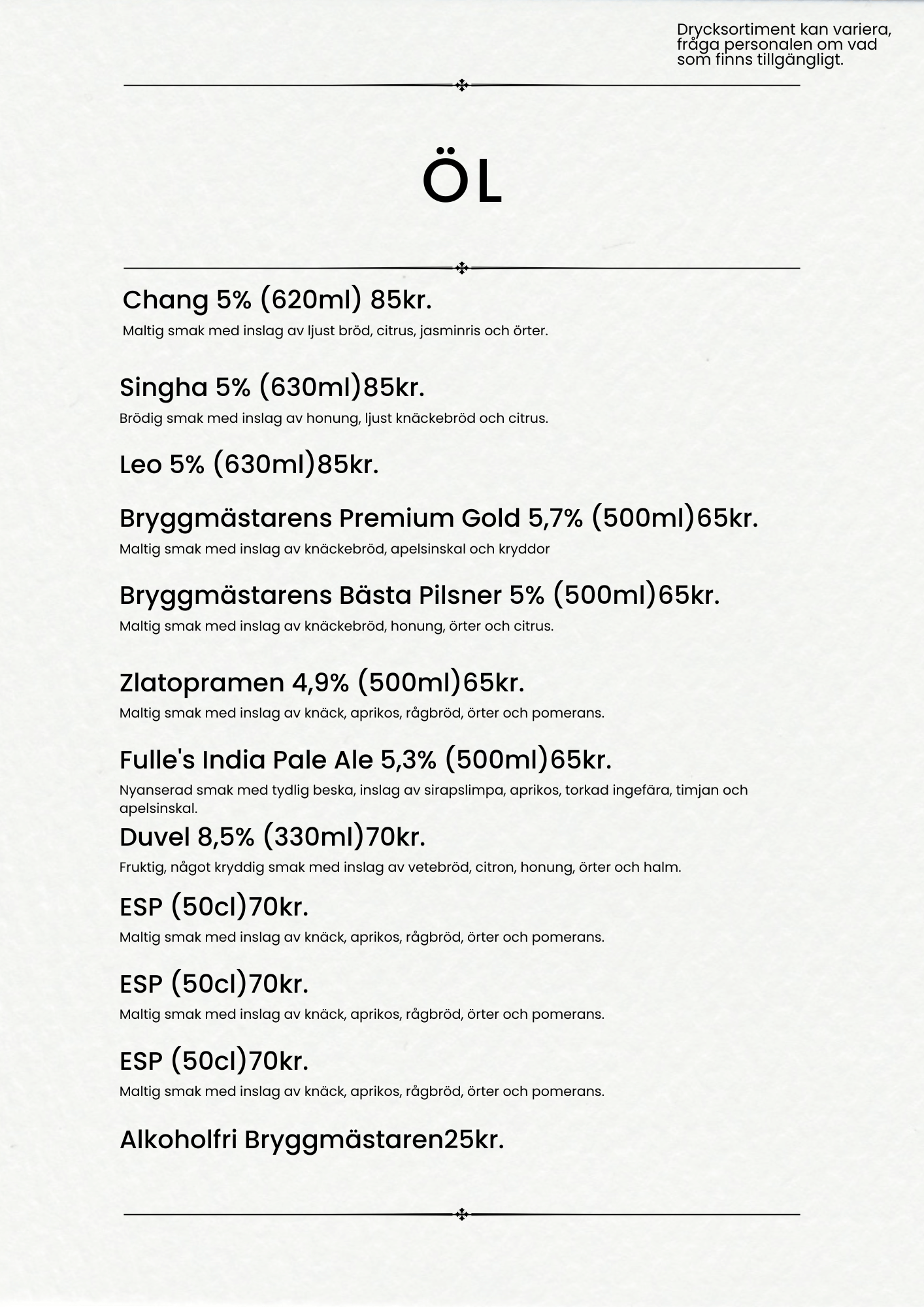 Drycksortiment kan variera, fråga personalen om vad som finns tillgängligt.

ÖL

Chang 5% (620ml) 85kr.

Maltig smak med inslag av ljust bröd, citrus, jasminris och örter.

Singha 5% (630ml)85kr.

Brödig smak med inslag av honung, ljust knäckebröd och citrus.

Leo 5% (630ml)85kr.

Bryggmästarens Premium Gold 5,7% (500ml)65kr.

Maltig smak med inslag av knäckebröd, apelsinskal och kryddor

Bryggmästarens Bästa Pilsner 5% (500ml)65kr.

Maltig smak med inslag av knäckebröd, honung, örter och citrus.

Zlatopramen 4,9% (500ml)65kr.

Maltig smak med inslag av knäck, aprikos, rågbröd, örter och pomerans.

Fulle's India Pale Ale 5,3% (500ml)65kr.

Nyanserad smak med tydlig beska, inslag av sirapslimpa, aprikos, torkad ingefära, timjan och apelsinskal.

Duvel 8,5% (330ml)70kr.

Fruktig, något kryddig smak med inslag av vetebröd, citron, honung, örter och halm.

ESP (50cl)70kr.

Maltig smak med inslag av knäck, aprikos, rågbröd, örter och pomerans.

ESP (50cl)70kr.

Maltig smak med inslag av knäck, aprikos, rågbröd, örter och pomerans.

ESP (50cl)70kr.

Maltig smak med inslag av knäck, aprikos, rågbröd, örter och pomerans.

Alkoholfri Bryggmästaren25kr.